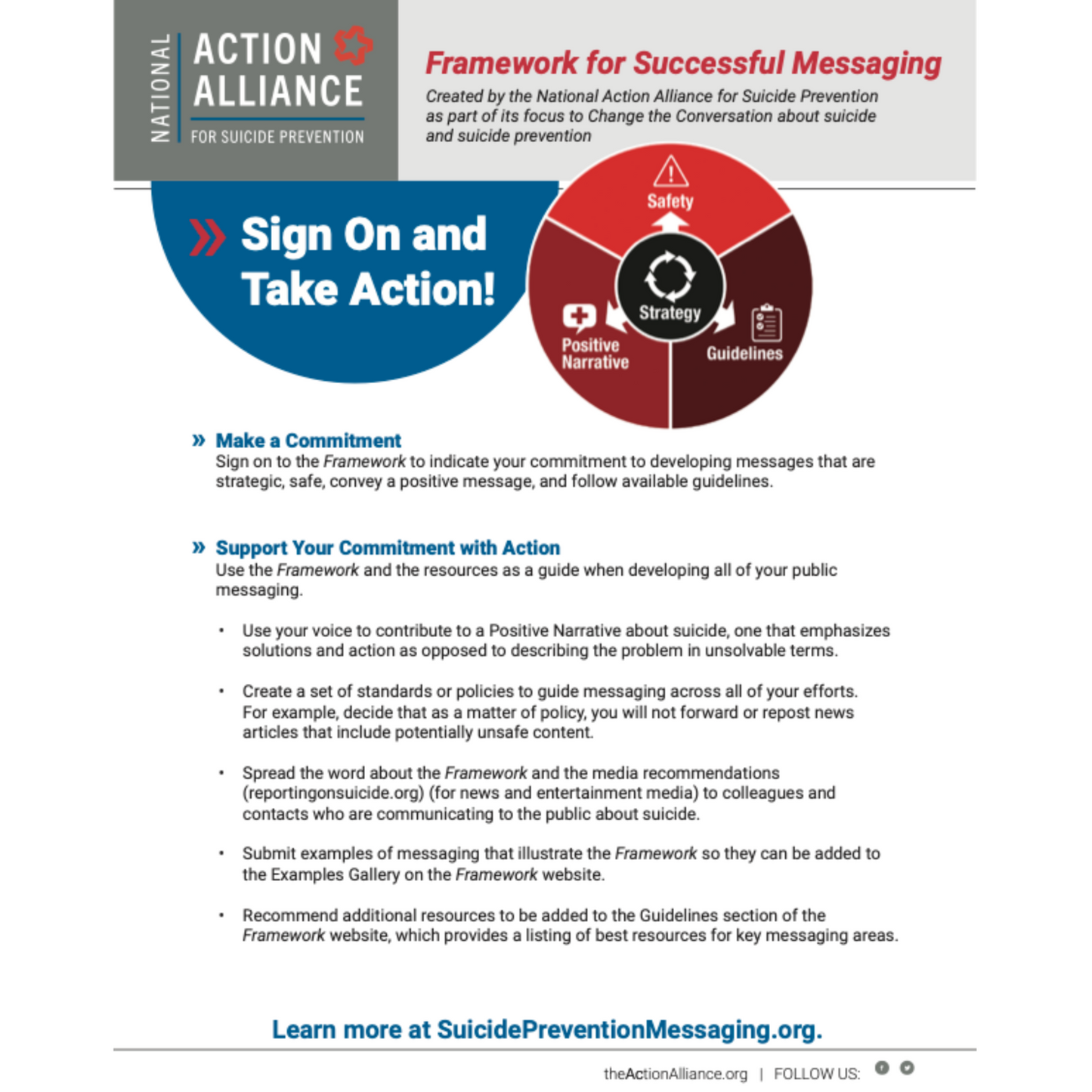 NATIONAL ACTION ALLIANCE FOR SUICIDE PREVENTION

Framework for Successful Messaging

Created by the National Action Alliance for Suicide Prevention as part of its focus to Change the Conversation about suicide and suicide prevention

» Sign On and Take Action!

Safety

Strategy

Positive Narrative

Guidelines

» Make a Commitment
Sign on to the Framework to indicate your commitment to developing messages that are strategic, safe, convey a positive message, and follow available guidelines.

» Support Your Commitment with Action
Use the Framework and the resources as a guide when developing all of your public messaging.

• Use your voice to contribute to a Positive Narrative about suicide, one that emphasizes solutions and action as opposed to describing the problem in unsolvable terms.

• Create a set of standards or policies to guide messaging across all of your efforts. For example, decide that as a matter of policy, you will not forward or repost news articles that include potentially unsafe content.

• Spread the word about the Framework and the media recommendations (reportingonsuicide.org) (for news and entertainment media) to colleagues and contacts who are communicating to the public about suicide.

• Submit examples of messaging that illustrate the Framework so they can be added to the Examples Gallery on the Framework website.

• Recommend additional resources to be added to the Guidelines section of the Framework website, which provides a listing of best resources for key messaging areas.

Learn more at SuicidePreventionMessaging.org.

theActionAlliance.org | FOLLOW US: